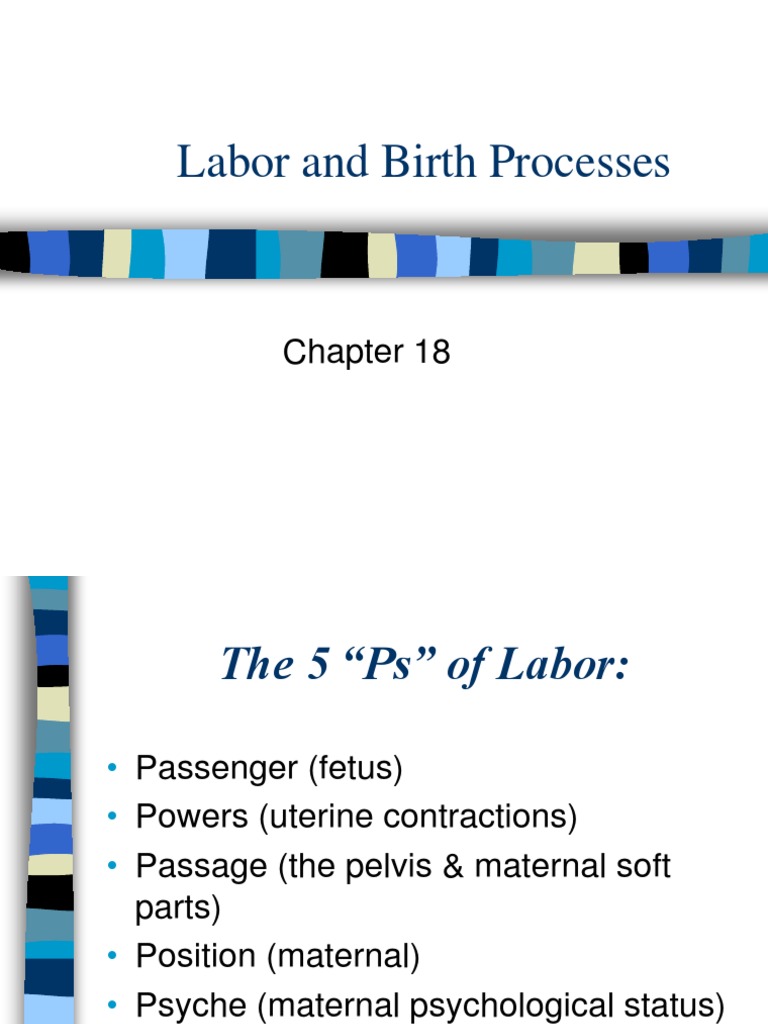 Labor and Birth Processes

Chapter 18

The 5 “Ps” of Labor:

• Passenger (fetus)
• Powers (uterine contractions)
• Passage (the pelvis & maternal soft parts)
• Position (maternal)
• Psyche (maternal psychological status)